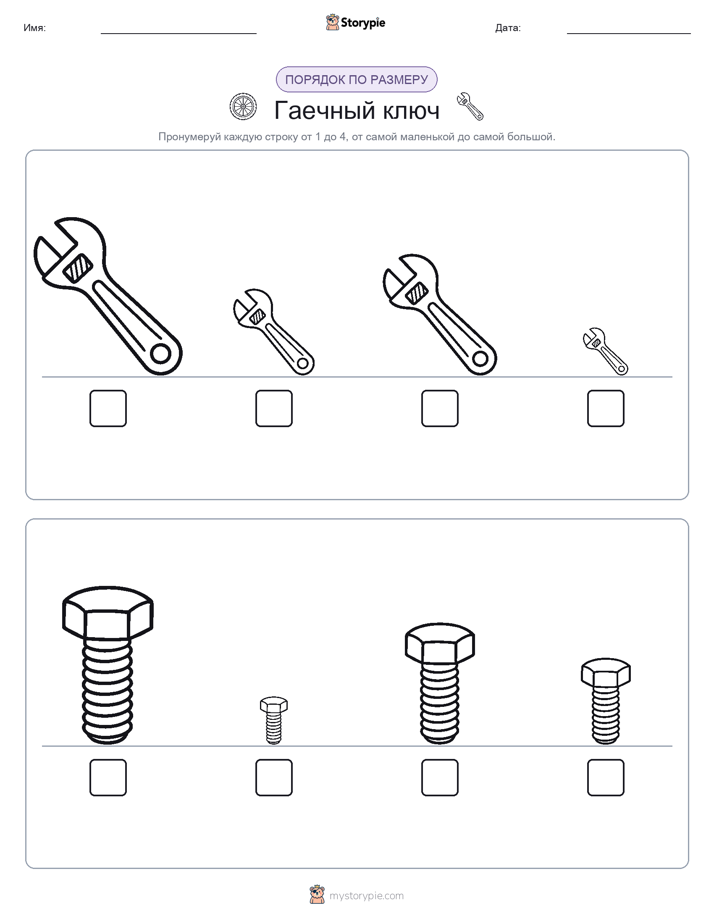 Имя:

Storypie

Дата:

ПОРЯДОК ПО РАЗМЕРУ

Гаечный ключ

Пронумеруй каждую строку от 1 до 4, от самой маленькой до самой большой.

mystorypie.com